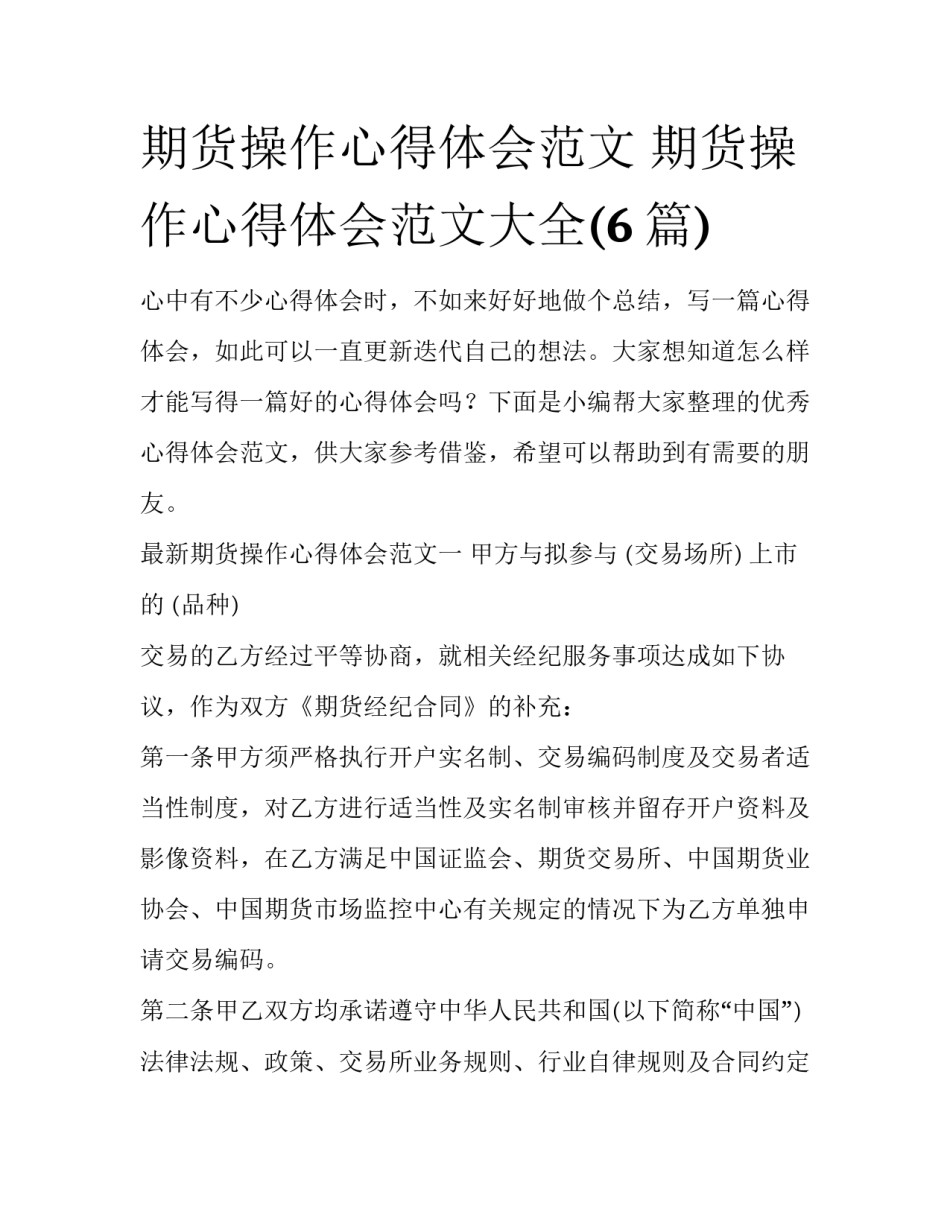 期货操作心得体会范文 期货操作心得体会范文大全(6 篇)

心中有不少心得体会时，不如来好好地做个总结，写一篇心得体会，如此可以一直更新迭代自己的想法。大家想知道怎么样才能写得一篇好的心得体会吗？下面是小编帮大家整理的优秀心得体会范文，供大家参考借鉴，希望可以帮助到有需要的朋友。

最新期货操作心得体会范文一 甲方与拟参与 (交易场所) 上市的 (品种)

交易的乙方经过平等协商，就相关经纪服务事项达成如下协议，作为双方《期货经纪合同》的补充：

第一条甲方须严格执行开户实名制、交易编码制度及交易者适当性制度，对乙方进行适当性及实名制审核并留存开户资料及影像资料，在乙方满足中国证监会、期货交易所、中国期货业协会、中国期货市场监控中心有关规定的情况下为乙方单独申请交易编码。

第二条甲乙双方均承诺遵守中华人民共和国(以下简称“中国”)法律法规、政策、交易所业务规则、行业自律规则及合同约定